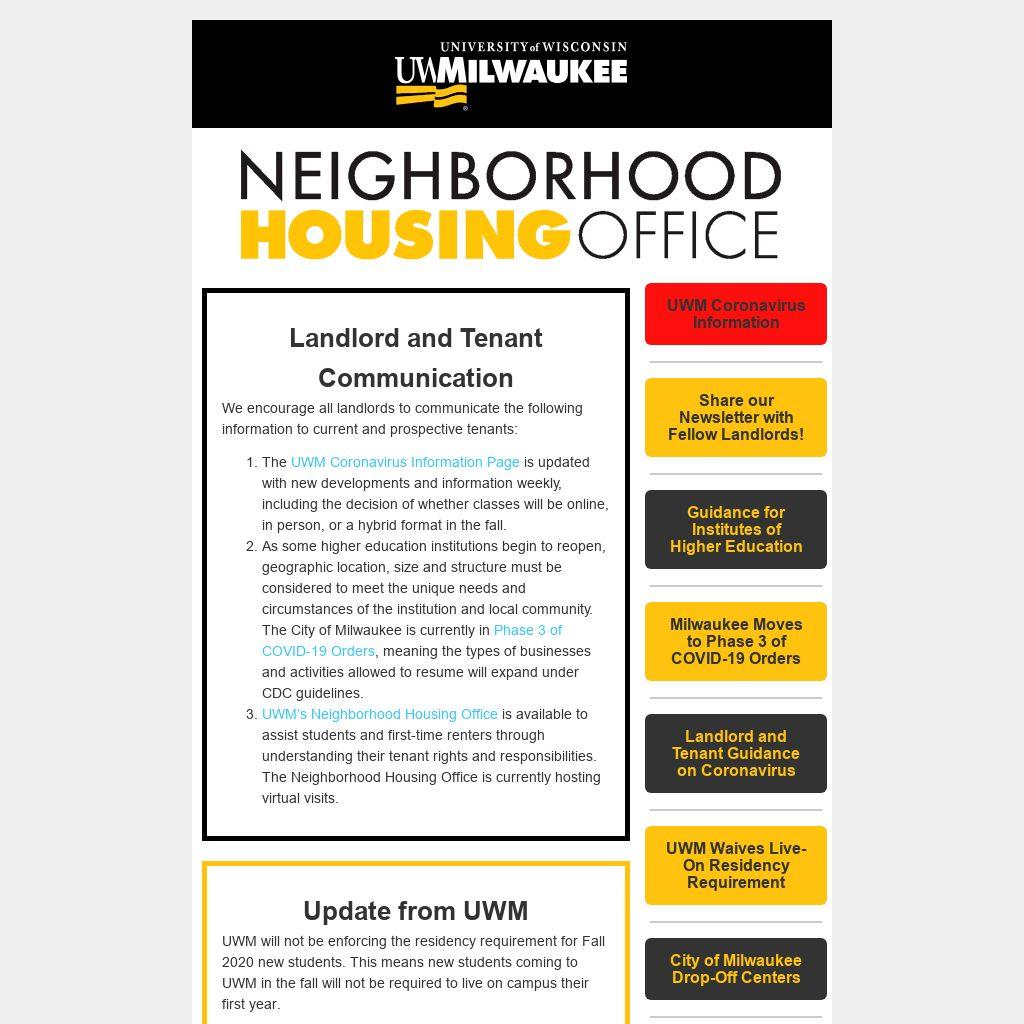 UNIVERSITY of WISCONSIN
UWMILWAUKEE

NEIGHBORHOOD
HOUSING OFFICE

Landlord and Tenant Communication

We encourage all landlords to communicate the following information to current and prospective tenants:

1. The UWM Coronavirus Information Page is updated with new developments and information weekly, including the decision of whether classes will be online, in person, or a hybrid format in the fall.
2. As some higher education institutions begin to reopen, geographic location, size and structure must be considered to meet the unique needs and circumstances of the institution and local community. The City of Milwaukee is currently in Phase 3 of COVID-19 Orders, meaning the types of businesses and activities allowed to resume will expand under CDC guidelines.
3. UWM's Neighborhood Housing Office is available to assist students and first-time renters through understanding their tenant rights and responsibilities. The Neighborhood Housing Office is currently hosting virtual visits.

Update from UWM

UWM will not be enforcing the residency requirement for Fall 2020 new students. This means new students coming to UWM in the fall will not be required to live on campus their first year.

UWM Coronavirus Information

Share our Newsletter with Fellow Landlords!

Guidance for Institutes of Higher Education

Milwaukee Moves to Phase 3 of COVID-19 Orders

Landlord and Tenant Guidance on Coronavirus

UWM Waives Live-On Residency Requirement

City of Milwaukee Drop-Off Centers